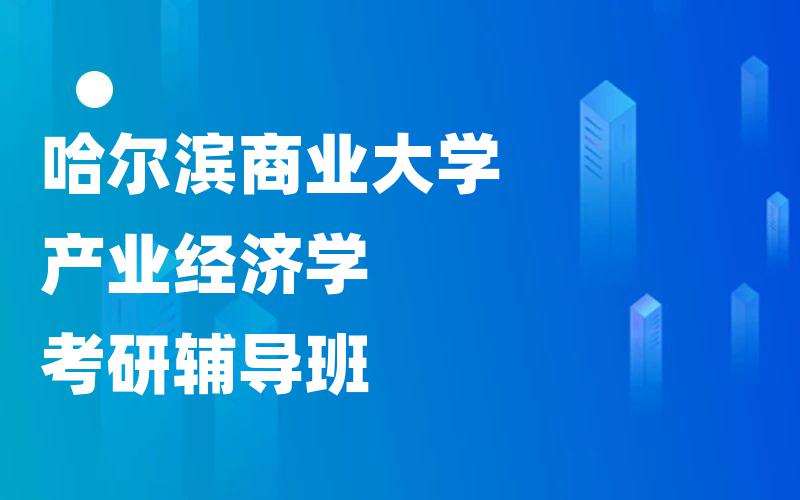 哈尔滨商业大学
产业经济学
考研辅导班